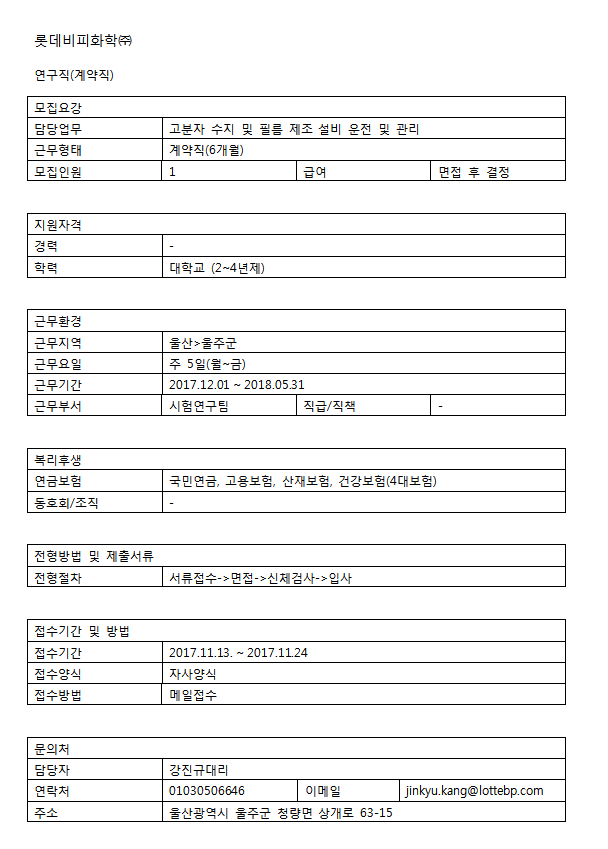 롯데비피화학㈜

연구직(계약직)

| 모집요강 | | | |
|---|---|---|---|
| 담당업무 | 고분자 수지 및 필름 제조 설비 운전 및 관리 | | |
| 근무형태 | 계약직(6개월) | | |
| 모집인원 | 1 | 급여 | 면접 후 결정 |

| 지원자격 | |
|---|---|
| 경력 | - |
| 학력 | 대학교 (2~4년제) |

| 근무환경 | | | |
|---|---|---|---|
| 근무지역 | 울산>울주군 | | |
| 근무요일 | 주 5일(월~금) | | |
| 근무기간 | 2017.12.01 ~ 2018.05.31 | | |
| 근무부서 | 시험연구팀 | 직급/직책 | - |

| 복리후생 | |
|---|---|
| 연금보험 | 국민연금, 고용보험, 산재보험, 건강보험(4대보험) |
| 동호회/조직 | - |

| 전형방법 및 제출서류 | |
|---|---|
| 전형절차 | 서류접수->면접->신체검사->입사 |

| 접수기간 및 방법 | |
|---|---|
| 접수기간 | 2017.11.13. ~ 2017.11.24 |
| 접수양식 | 자사양식 |
| 접수방법 | 메일접수 |

| 문의처 | | | |
|---|---|---|---|
| 담당자 | 강진규대리 | | |
| 연락처 | 01030506646 | 이메일 | jinkyu.kang@lottebp.com |
| 주소 | 울산광역시 울주군 청량면 상개로 63-15 | | |